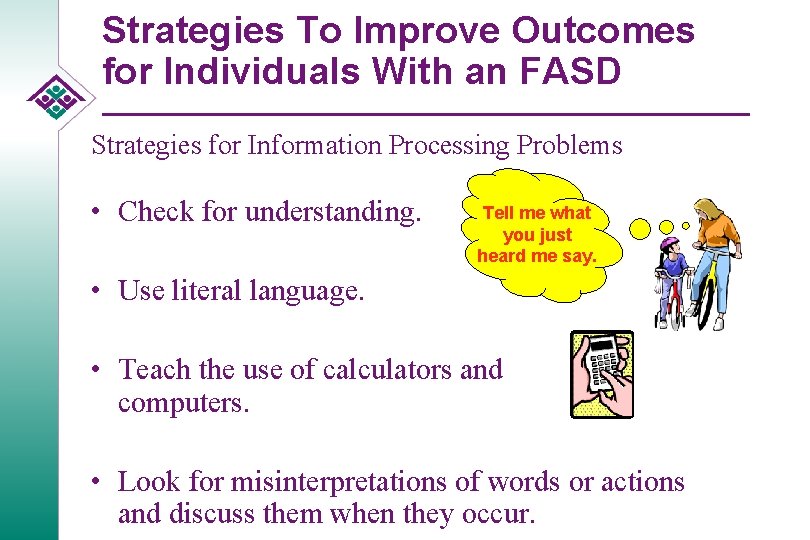 Strategies To Improve Outcomes for Individuals With an FASD

Strategies for Information Processing Problems

• Check for understanding.

Tell me what you just heard me say.

• Use literal language.

• Teach the use of calculators and computers.

• Look for misinterpretations of words or actions and discuss them when they occur.